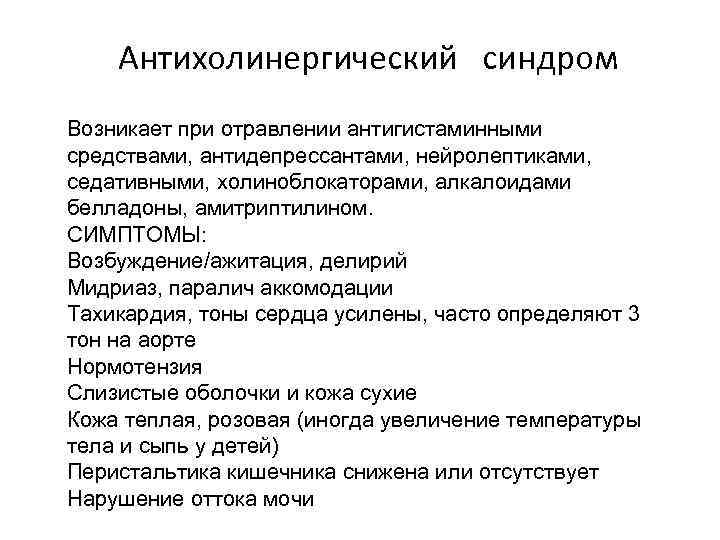 Антихолинергический синдром

Возникает при отравлении антигистаминными средствами, антидепрессантами, нейролептиками, седативными, холиноблокаторами, алкалоидами белладоны, амитриптилином.
СИМПТОМЫ:
Возбуждение/ажитация, делирий
Мидриаз, паралич аккомодации
Тахикардия, тоны сердца усилены, часто определяют 3 тон на аорте
Нормотензия
Слизистые оболочки и кожа сухие
Кожа теплая, розовая (иногда увеличение температуры тела и сыпь у детей)
Перистальтика кишечника снижена или отсутствует
Нарушение оттока мочи